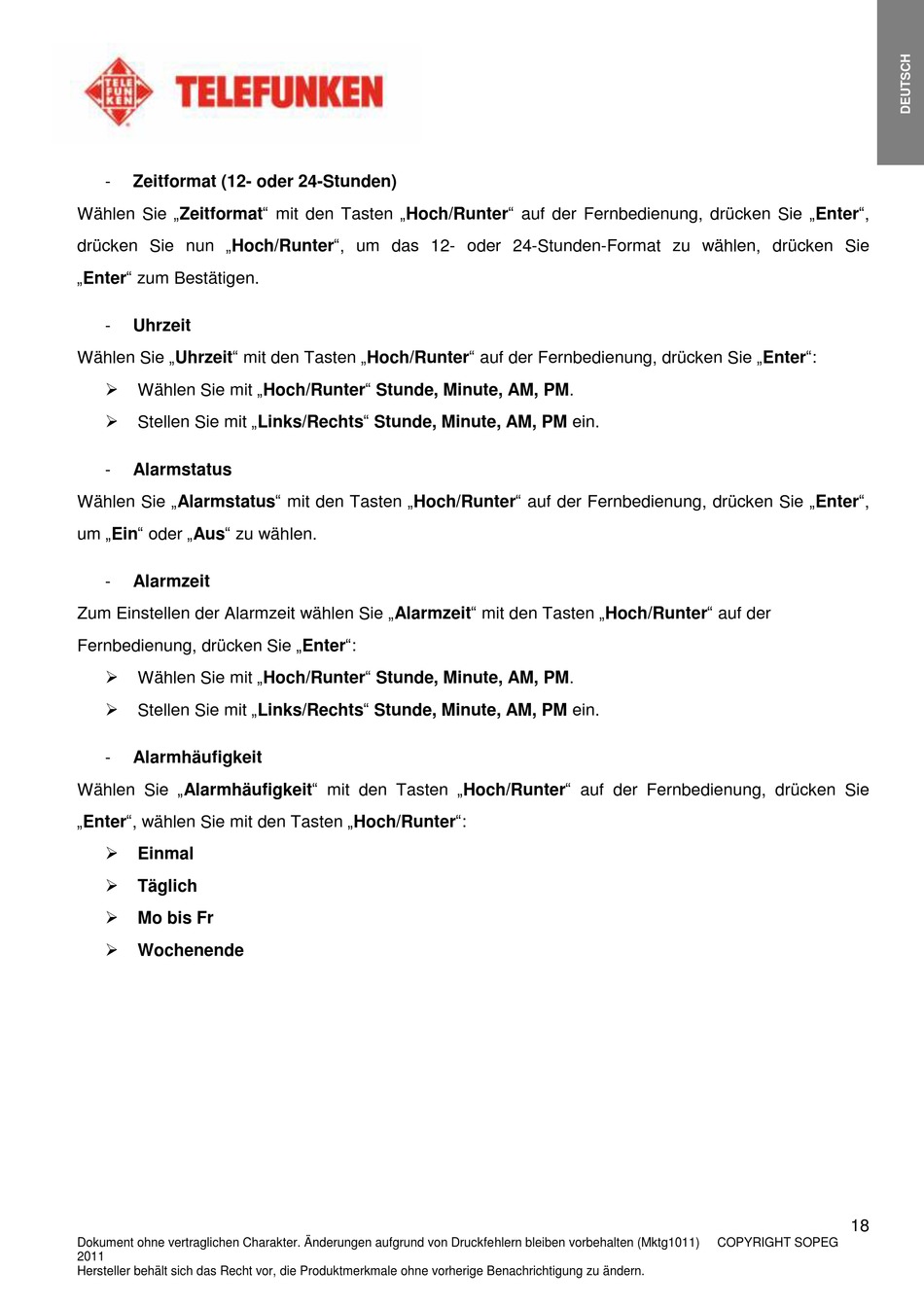 TELE FUN KEN TELEFUNKEN

DEUTSCH

- Zeitformat (12- oder 24-Stunden)

Wählen Sie „Zeitformat“ mit den Tasten „Hoch/Runter“ auf der Fernbedienung, drücken Sie „Enter“, drücken Sie nun „Hoch/Runter“, um das 12- oder 24-Stunden-Format zu wählen, drücken Sie „Enter“ zum Bestätigen.

- Uhrzeit

Wählen Sie „Uhrzeit“ mit den Tasten „Hoch/Runter“ auf der Fernbedienung, drücken Sie „Enter“:

➢ Wählen Sie mit „Hoch/Runter“ Stunde, Minute, AM, PM.

➢ Stellen Sie mit „Links/Rechts“ Stunde, Minute, AM, PM ein.

- Alarmstatus

Wählen Sie „Alarmstatus“ mit den Tasten „Hoch/Runter“ auf der Fernbedienung, drücken Sie „Enter“, um „Ein“ oder „Aus“ zu wählen.

- Alarmzeit

Zum Einstellen der Alarmzeit wählen Sie „Alarmzeit“ mit den Tasten „Hoch/Runter“ auf der Fernbedienung, drücken Sie „Enter“:

➢ Wählen Sie mit „Hoch/Runter“ Stunde, Minute, AM, PM.

➢ Stellen Sie mit „Links/Rechts“ Stunde, Minute, AM, PM ein.

- Alarmhäufigkeit

Wählen Sie „Alarmhäufigkeit“ mit den Tasten „Hoch/Runter“ auf der Fernbedienung, drücken Sie „Enter“, wählen Sie mit den Tasten „Hoch/Runter“:

➢ Einmal

➢ Täglich

➢ Mo bis Fr

➢ Wochenende

18

Dokument ohne vertraglichen Charakter. Änderungen aufgrund von Druckfehlern bleiben vorbehalten (Mktg1011) COPYRIGHT SOPEG 2011
Hersteller behält sich das Recht vor, die Produktmerkmale ohne vorherige Benachrichtigung zu ändern.